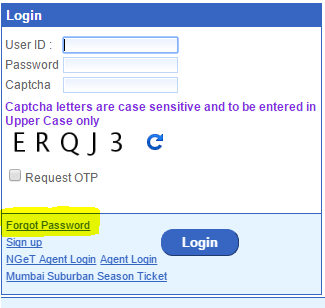 Login

User ID :
Password
Captcha

Captcha letters are case sensitive and to be entered in Upper Case only

E R Q J 3

Request OTP

Forgot Password
Sign up
NGeT Agent Login Agent Login
Mumbai Suburban Season Ticket

Login